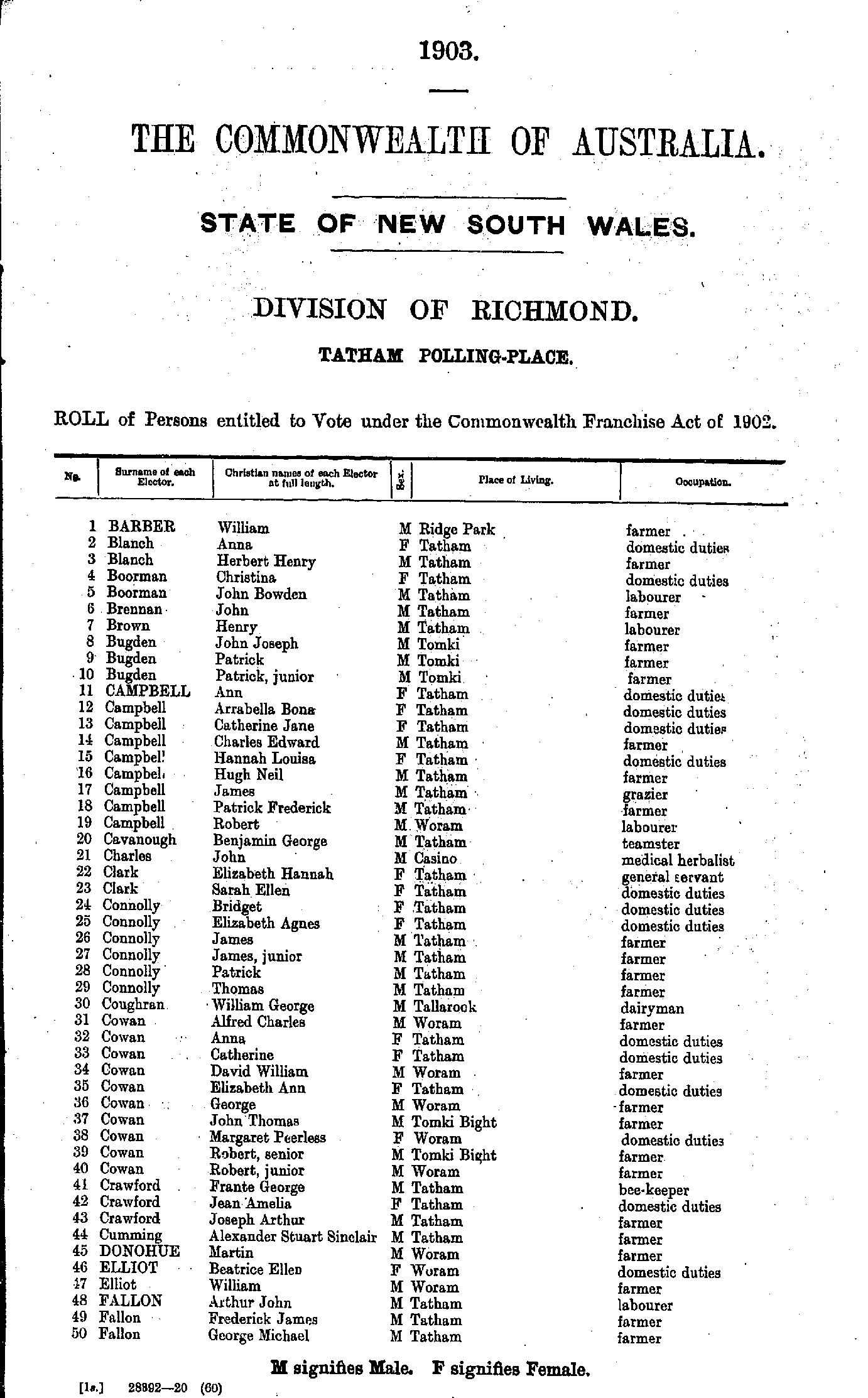 1903.

THE COMMONWEALTH OF AUSTRALIA.

STATE OF NEW SOUTH WALES.

DIVISION OF RICHMOND.

TATHAM POLLING-PLACE.

ROLL of Persons entitled to Vote under the Commonwealth Franchise Act of 1902.

| No. | Surname of each Elector. | Christian names of each Elector at full length. | Sex. | Place of Living. | Occupation. |
|---|---|---|---|---|---|
| 1 | BARBER | William | M | Ridge Park | farmer |
| 2 | Blanch | Anna | F | Tatham | domestic duties |
| 3 | Blanch | Herbert Henry | M | Tatham | farmer |
| 4 | Boorman | Christina | F | Tatham | domestic duties |
| 5 | Boorman | John Bowden | M | Tatham | labourer |
| 6 | Brennan | John | M | Tatham | farmer |
| 7 | Brown | Henry | M | Tatham | labourer |
| 8 | Bugden | John Joseph | M | Tomki | farmer |
| 9 | Bugden | Patrick | M | Tomki | farmer |
| 10 | Bugden | Patrick, junior | M | Tomki | farmer |
| 11 | CAMPBELL | Ann | F | Tatham | domestic duties |
| 12 | Campbell | Arrabella Bona | F | Tatham | domestic duties |
| 13 | Campbell | Catherine Jane | F | Tatham | domestic duties |
| 14 | Campbell | Charles Edward | M | Tatham | farmer |
| 15 | Campbell | Hannah Louisa | F | Tatham | domestic duties |
| 16 | Campbell | Hugh Neil | M | Tatham | farmer |
| 17 | Campbell | James | M | Tatham | grazier |
| 18 | Campbell | Patrick Frederick | M | Tatham | farmer |
| 19 | Campbell | Robert | M | Woram | labourer |
| 20 | Cavanough | Benjamin George | M | Tatham | teamster |
| 21 | Charles | John | M | Casino | medical herbalist |
| 22 | Clark | Elizabeth Hannah | F | Tatham | general servant |
| 23 | Clark | Sarah Ellen | F | Tatham | domestic duties |
| 24 | Connolly | Bridget | F | Tatham | domestic duties |
| 25 | Connolly | Elizabeth Agnes | F | Tatham | domestic duties |
| 26 | Connolly | James | M | Tatham | farmer |
| 27 | Connolly | James, junior | M | Tatham | farmer |
| 28 | Connolly | Patrick | M | Tatham | farmer |
| 29 | Connolly | Thomas | M | Tatham | farmer |
| 30 | Coughran | William George | M | Tallarook | dairyman |
| 31 | Cowan | Alfred Charles | M | Woram | farmer |
| 32 | Cowan | Anna | F | Tatham | domestic duties |
| 33 | Cowan | Catherine | F | Tatham | domestic duties |
| 34 | Cowan | David William | M | Woram | farmer |
| 35 | Cowan | Elizabeth Ann | F | Tatham | domestic duties |
| 36 | Cowan | George | M | Woram | farmer |
| 37 | Cowan | John Thomas | M | Tomki Bight | farmer |
| 38 | Cowan | Margaret Peerless | F | Woram | domestic duties |
| 39 | Cowan | Robert, senior | M | Tomki Bight | farmer |
| 40 | Cowan | Robert, junior | M | Woram | farmer |
| 41 | Crawford | Frante George | M | Tatham | bee-keeper |
| 42 | Crawford | Jean Amelia | F | Tatham | domestic duties |
| 43 | Crawford | Joseph Arthur | M | Tatham | farmer |
| 44 | Cumming | Alexander Stuart Sinclair | M | Tatham | farmer |
| 45 | DONOHUE | Martin | M | Woram | farmer |
| 46 | ELLIOT | Beatrice Ellen | F | Woram | domestic duties |
| 47 | Elliot | William | M | Woram | farmer |
| 48 | FALLON | Arthur John | M | Tatham | labourer |
| 49 | Fallon | Frederick James | M | Tatham | farmer |
| 50 | Fallon | George Michael | M | Tatham | farmer |

M signifies Male. F signifies Female.

[1s.] 28892—20 (60)